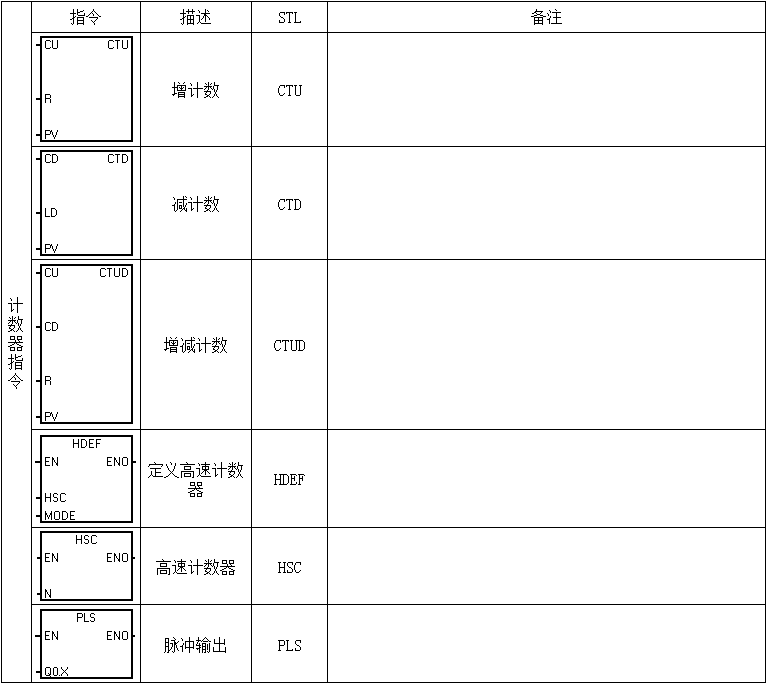 | | 指令 | 描述 | STL | 备注 |
|---|---|---|---|---|
| 计数器指令 | CU CTU R PV | 增计数 | CTU | |
| | CD CTD LD PV | 减计数 | CTD | |
| | CU CTUD CD R PV | 增减计数 | CTUD | |
| | HDEF EN ENO HSC MODE | 定义高速计数器 | HDEF | |
| | HSC EN ENO N | 高速计数器 | HSC | |
| | PLS EN ENO Q0.X | 脉冲输出 | PLS | |